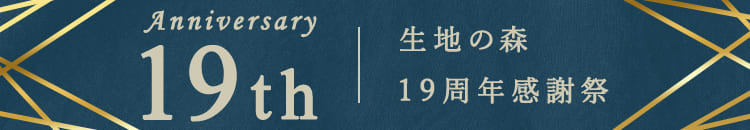 Anniversary
19th

生地の森
19周年感謝祭